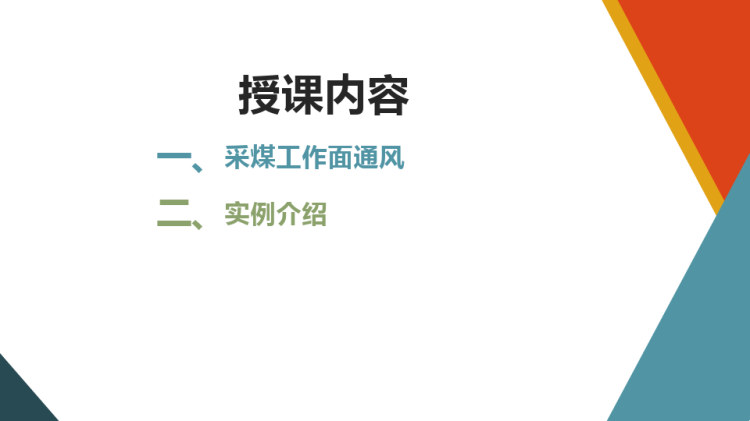 授课内容

一、采煤工作面通风

二、实例介绍